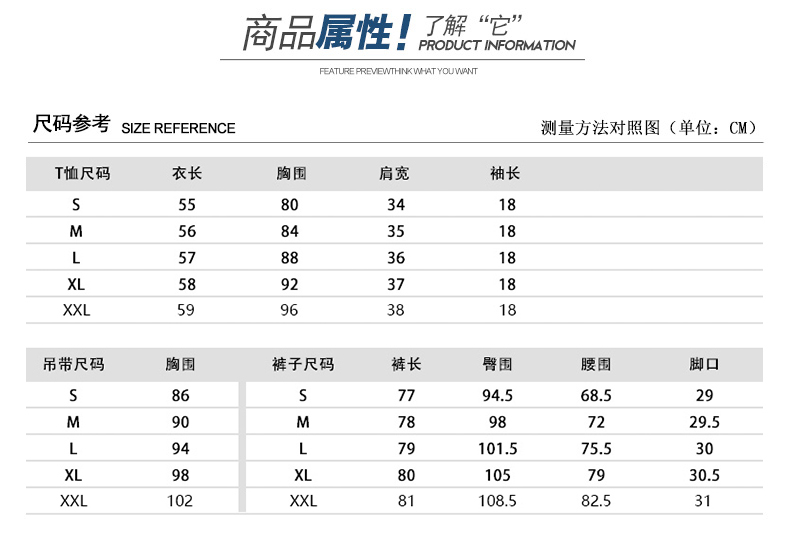 商品属性！了解“它” PRODUCT INFORMATION

FEATURE PREVIEWTHINK WHAT YOU WANT

尺码参考 SIZE REFERENCE

测量方法对照图（单位：CM）

| T恤尺码 | 衣长 | 胸围 | 肩宽 | 袖长 |
|---|---|---|---|---|
| S | 55 | 80 | 34 | 18 |
| M | 56 | 84 | 35 | 18 |
| L | 57 | 88 | 36 | 18 |
| XL | 58 | 92 | 37 | 18 |
| XXL | 59 | 96 | 38 | 18 |

| 吊带尺码 | 胸围 |
|---|---|
| S | 86 |
| M | 90 |
| L | 94 |
| XL | 98 |
| XXL | 102 |

| 裤子尺码 | 裤长 | 臀围 | 腰围 | 脚口 |
|---|---|---|---|---|
| S | 77 | 94.5 | 68.5 | 29 |
| M | 78 | 98 | 72 | 29.5 |
| L | 79 | 101.5 | 75.5 | 30 |
| XL | 80 | 105 | 79 | 30.5 |
| XXL | 81 | 108.5 | 82.5 | 31 |